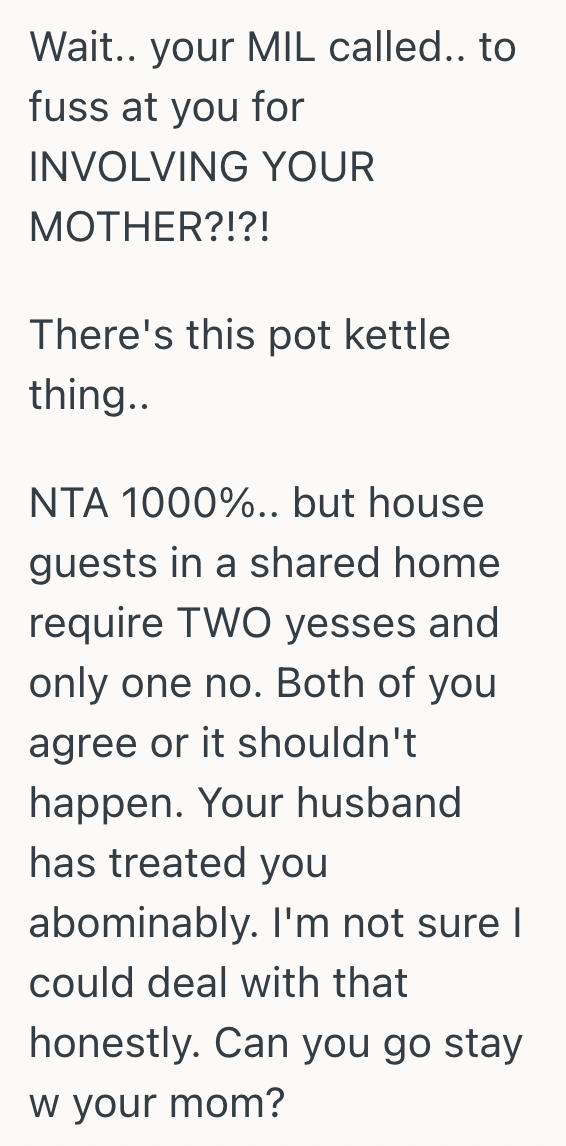 Wait.. your MIL called.. to fuss at you for INVOLVING YOUR MOTHER?!?!

There's this pot kettle thing..

NTA 1000%.. but house guests in a shared home require TWO yesses and only one no. Both of you agree or it shouldn't happen. Your husband has treated you abominably. I'm not sure I could deal with that honestly. Can you go stay w your mom?